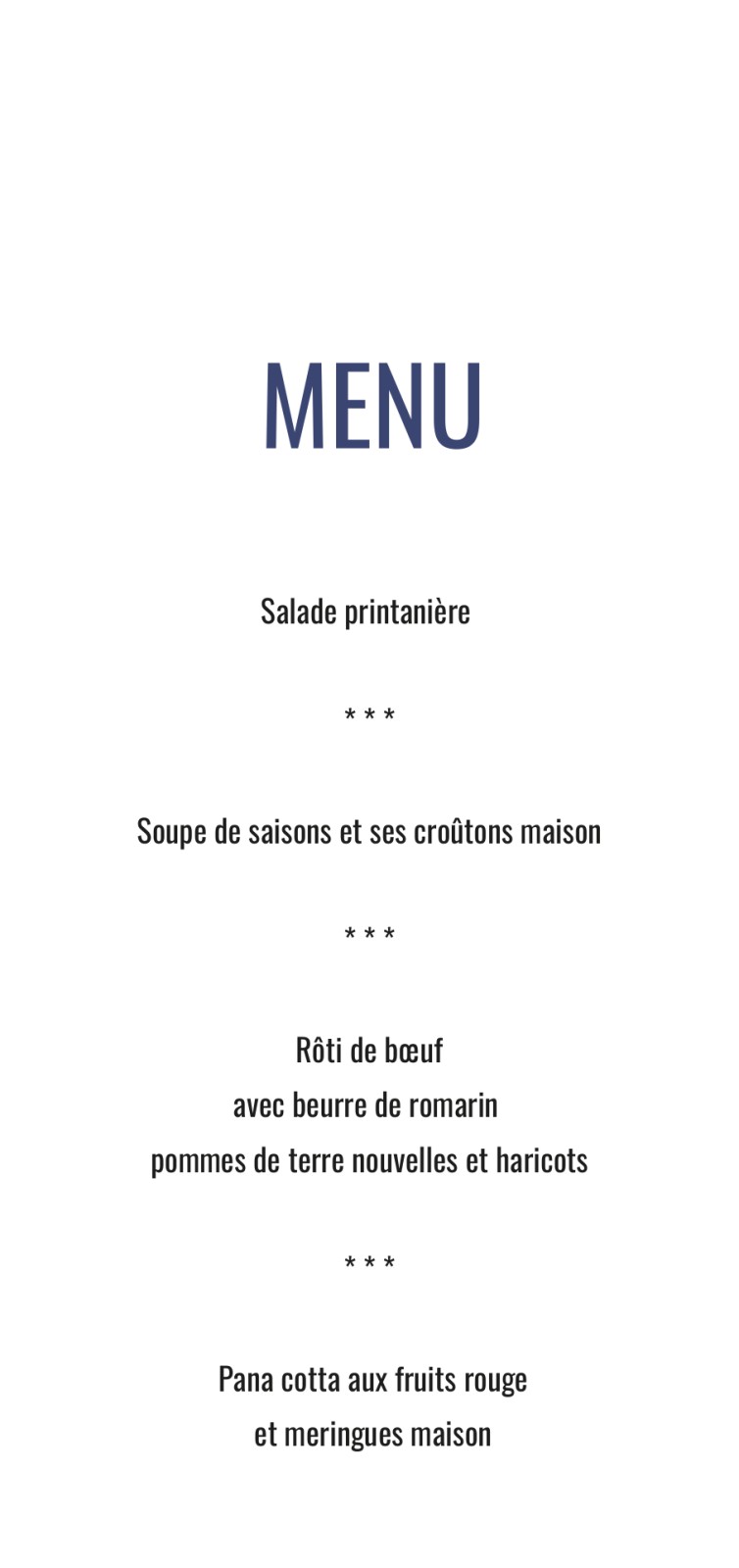 MENU

Salade printanière

* * *

Soupe de saisons et ses croûtons maison

* * *

Rôti de bœuf
avec beurre de romarin
pommes de terre nouvelles et haricots

* * *

Pana cotta aux fruits rouge
et meringues maison